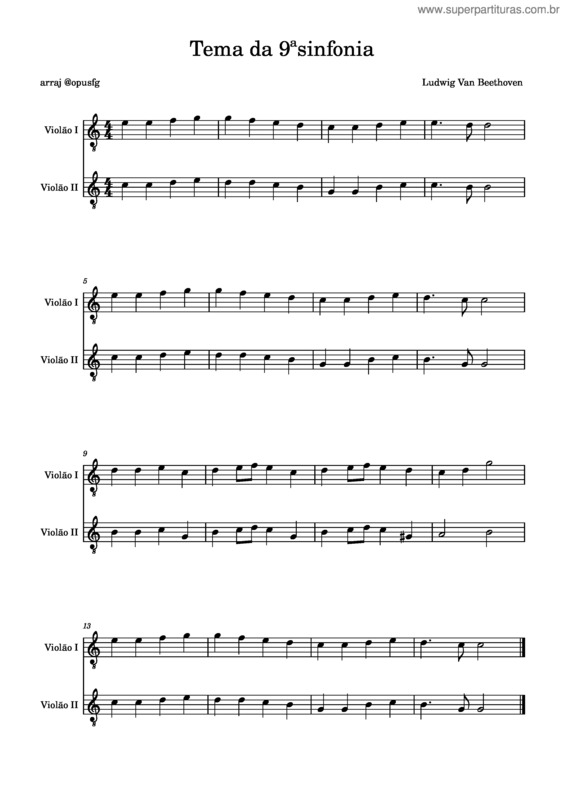 www.superpartituras.com.br

Tema da 9ªsinfonia

arraj @opusfg

Ludwig Van Beethoven

Violão I

Violão II

5

Violão I

Violão II

9

Violão I

Violão II

13

Violão I

Violão II